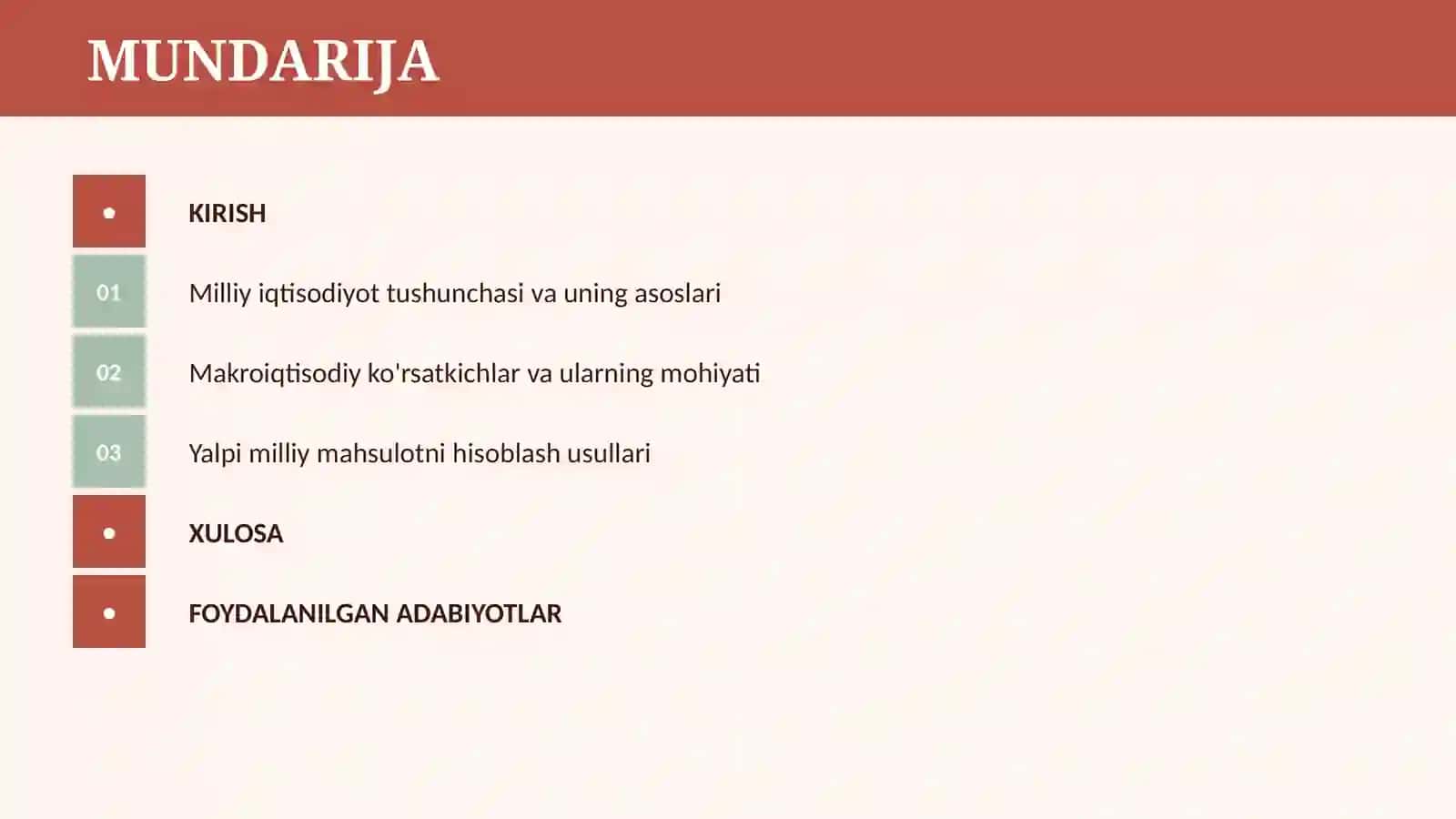 MUNDARIJA

•
KIRISH

01
Milliy iqtisodiyot tushunchasi va uning asoslari

02
Makroiqtisodiy ko'rsatkichlar va ularning mohiyati

03
Yalpi milliy mahsulotni hisoblash usullari

•
XULOSA

•
FOYDALANILGAN ADABIYOTLAR